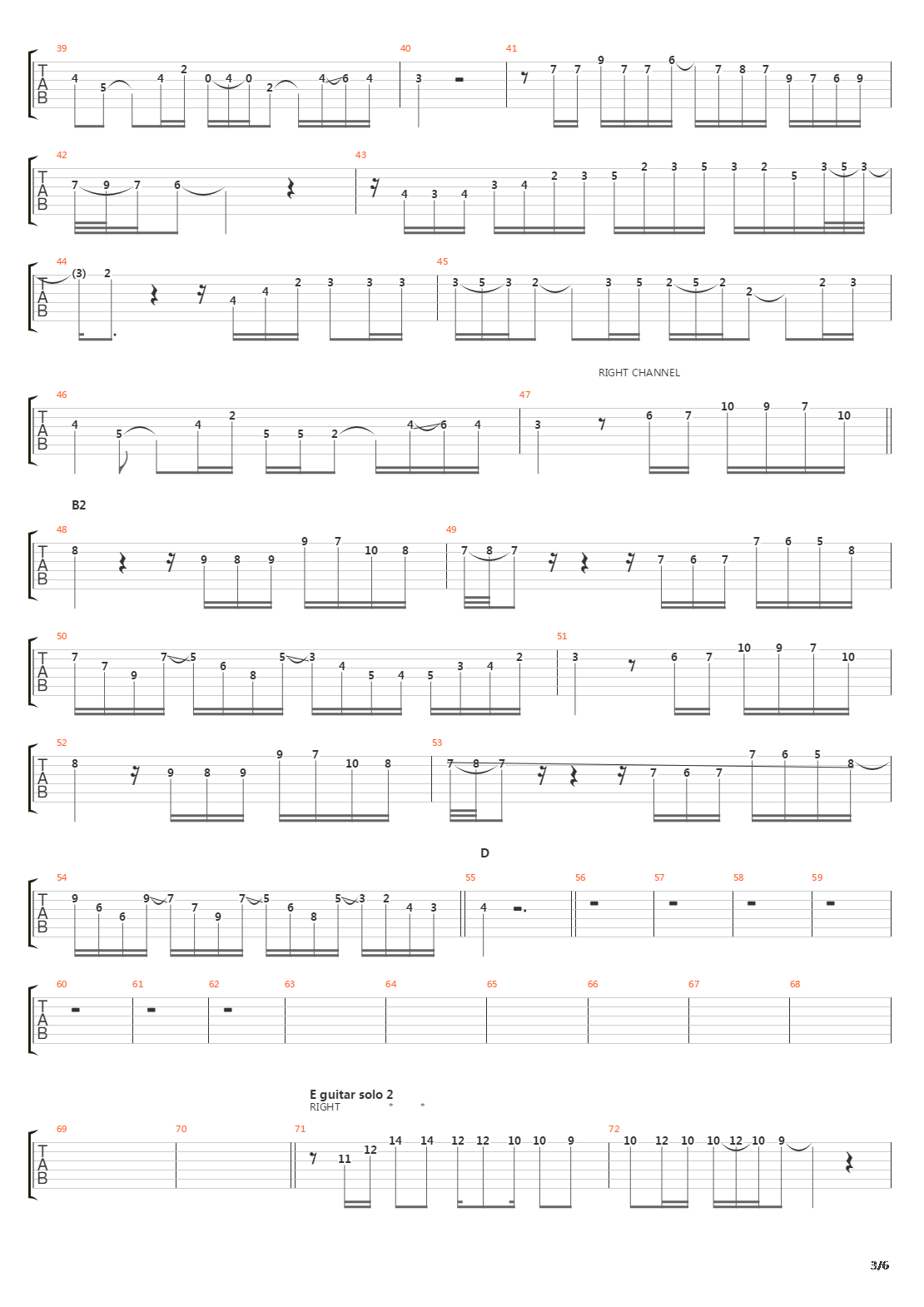 39
T A B
4 5 4 2 0 4 0 2 4 6 4
40
3
41
7 7 9 7 7 6 7 8 7 9 7 6 9

42
T A B
7 9 7 6
43
4 3 4 3 4 2 3 5 2 3 5 3 2 5 3 5 3

44
T A B
(3) 2 4 4 2 3 3 3
45
3 5 3 2 3 5 2 5 2 2 2 3

RIGHT CHANNEL
46
T A B
4 5 4 2 5 5 2 4 6 4
47
3 6 7 10 9 7 10

B2
48
T A B
8 9 8 9 9 7 10 8
49
7 8 7 7 6 7 7 6 5 8

50
T A B
7 7 9 7 5 6 8 5 3 4 5 4 5 3 4 2
51
3 6 7 10 9 7 10

52
T A B
8 9 8 9 9 7 10 8
53
7 8 7 7 6 7 7 6 5 8

D
54
T A B
9 6 6 9 7 7 9 7 5 6 8 5 3 2 4 3
55
4
56
57
58
59

60
T A B
61
62
63
64
65
66
67
68

E guitar solo 2
RIGHT * *
69
T A B
70
71
11 12 14 14 12 12 10 10 9
72
10 12 10 10 12 10 9

3/6